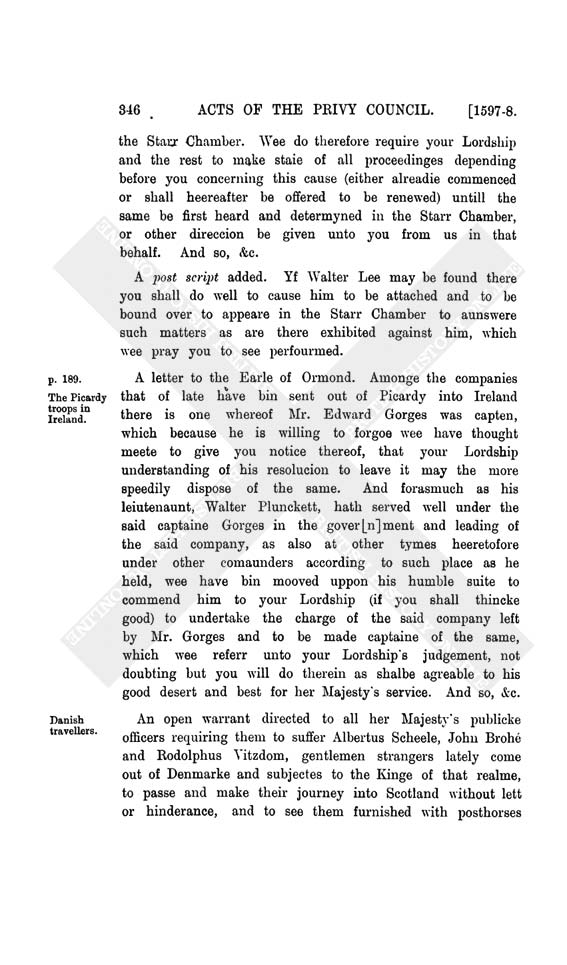 346 ACTS OF THE PRIVY COUNCIL. [1597-8.

the Starr Chamber. Wee do therefore require your Lordship and the rest to make staie of all proceedinges depending before you concerning this cause (either alreadie commenced or shall heereafter be offered to be renewed) untill the same be first heard and determyned in the Starr Chamber, or other direccion be given unto you from us in that behalf. And so, &c.

A post script added. Yf Walter Lee may be found there you shall do well to cause him to be attached and to be bound over to appeare in the Starr Chamber to aunswere such matters as are there exhibited against him, which wee pray you to see perfourmed.

p. 189.

The Picardy troops in Ireland.

A letter to the Earle of Ormond. Amonge the companies that of late have bin sent out of Picardy into Ireland there is one whereof Mr. Edward Gorges was capten, which because he is willing to forgoe wee have thought meete to give you notice thereof, that your Lordship understanding of his resolucion to leave it may the more speedily dispose of the same. And forasmuch as his leiutenaunt, Walter Plunckett, hath served well under the said captaine Gorges in the gover[n]ment and leading of the said company, as also at other tymes heeretofore under other comaunders according to such place as he held, wee have bin mooved uppon his humble suite to commend him to your Lordship (if you shall thincke good) to undertake the charge of the said company left by Mr. Gorges and to be made captaine of the same, which wee referr unto your Lordship's judgement, not doubting but you will do therein as shalbe agreable to his good desert and best for her Majesty's service. And so, &c.

Danish travellers.

An open warrant directed to all her Majesty's publicke officers requiring them to suffer Albertus Scheele, John Brohé and Rodolphus Vitzdom, gentlemen strangers lately come out of Denmarke and subjectes to the Kinge of that realme, to passe and make their journey into Scotland without lett or hinderance, and to see them furnished with posthorses